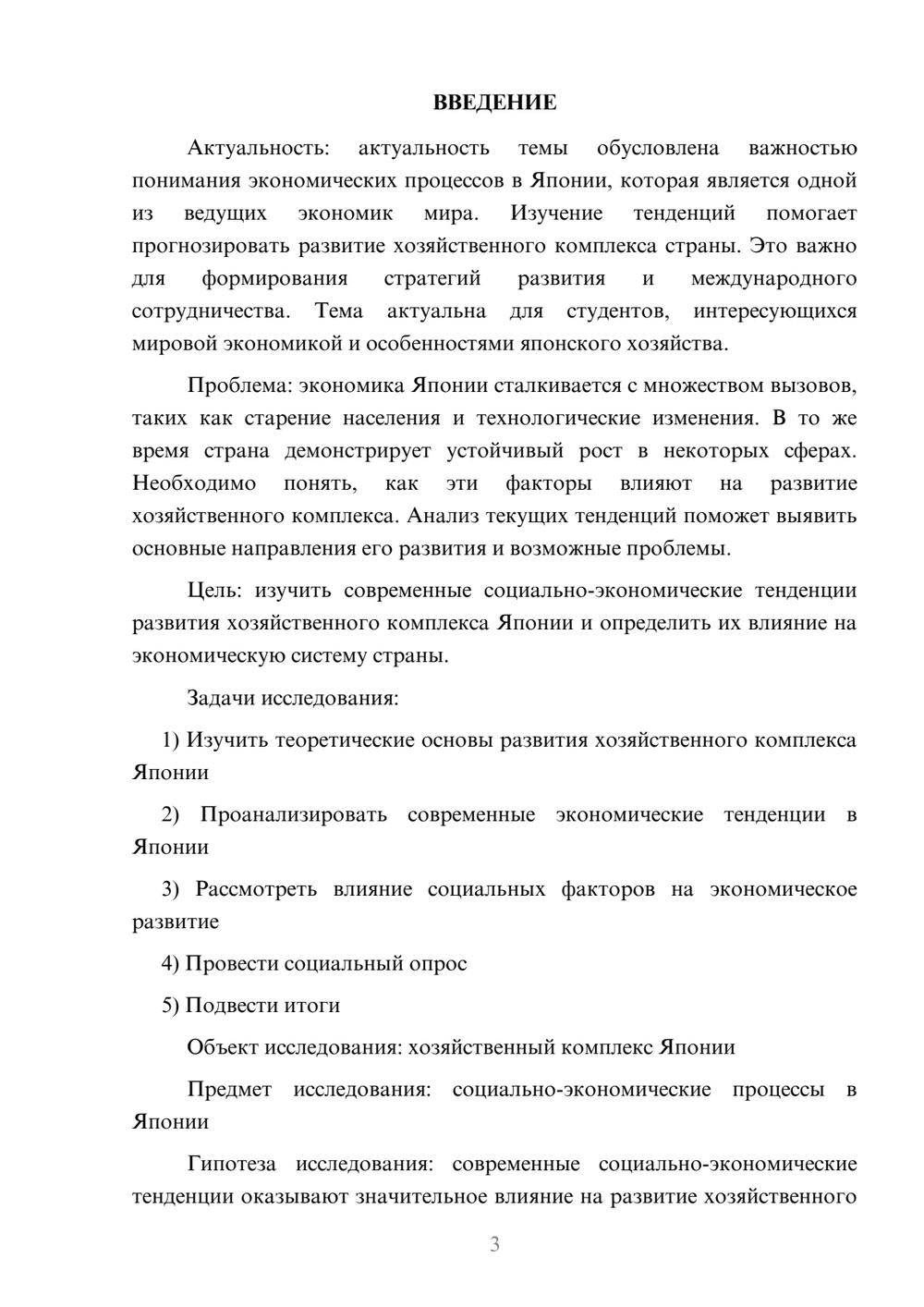 ВВЕДЕНИЕ

Актуальность: актуальность темы обусловлена важностью понимания экономических процессов в Японии, которая является одной из ведущих экономик мира. Изучение тенденций помогает прогнозировать развитие хозяйственного комплекса страны. Это важно для формирования стратегий развития и международного сотрудничества. Тема актуальна для студентов, интересующихся мировой экономикой и особенностями японского хозяйства.

Проблема: экономика Японии сталкивается с множеством вызовов, таких как старение населения и технологические изменения. В то же время страна демонстрирует устойчивый рост в некоторых сферах. Необходимо понять, как эти факторы влияют на развитие хозяйственного комплекса. Анализ текущих тенденций поможет выявить основные направления его развития и возможные проблемы.

Цель: изучить современные социально-экономические тенденции развития хозяйственного комплекса Японии и определить их влияние на экономическую систему страны.

Задачи исследования:

1) Изучить теоретические основы развития хозяйственного комплекса Японии

2) Проанализировать современные экономические тенденции в Японии

3) Рассмотреть влияние социальных факторов на экономическое развитие

4) Провести социальный опрос

5) Подвести итоги

Объект исследования: хозяйственный комплекс Японии

Предмет исследования: социально-экономические процессы в Японии

Гипотеза исследования: современные социально-экономические тенденции оказывают значительное влияние на развитие хозяйственного

3